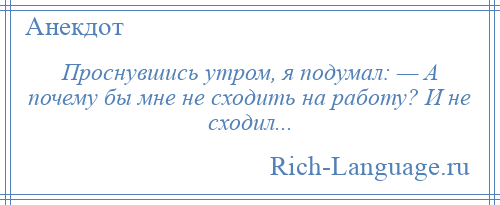 Анекдот

Проснувшись утром, я подумал: — А почему бы мне не сходить на работу? И не сходил...

Rich-Language.ru